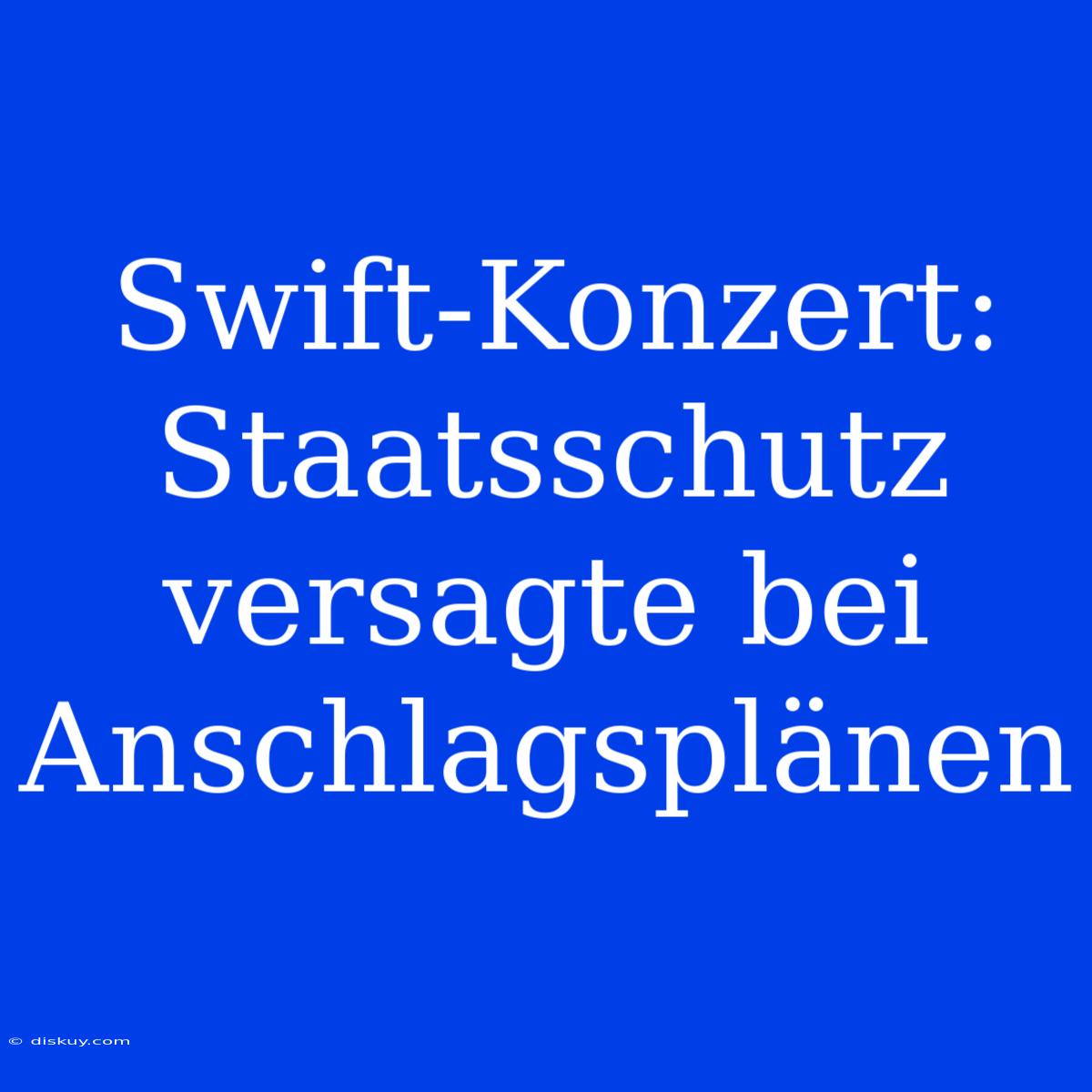 Swift-Konzert: Staatsschutz versagte bei Anschlagsplänen

© diskuy.com